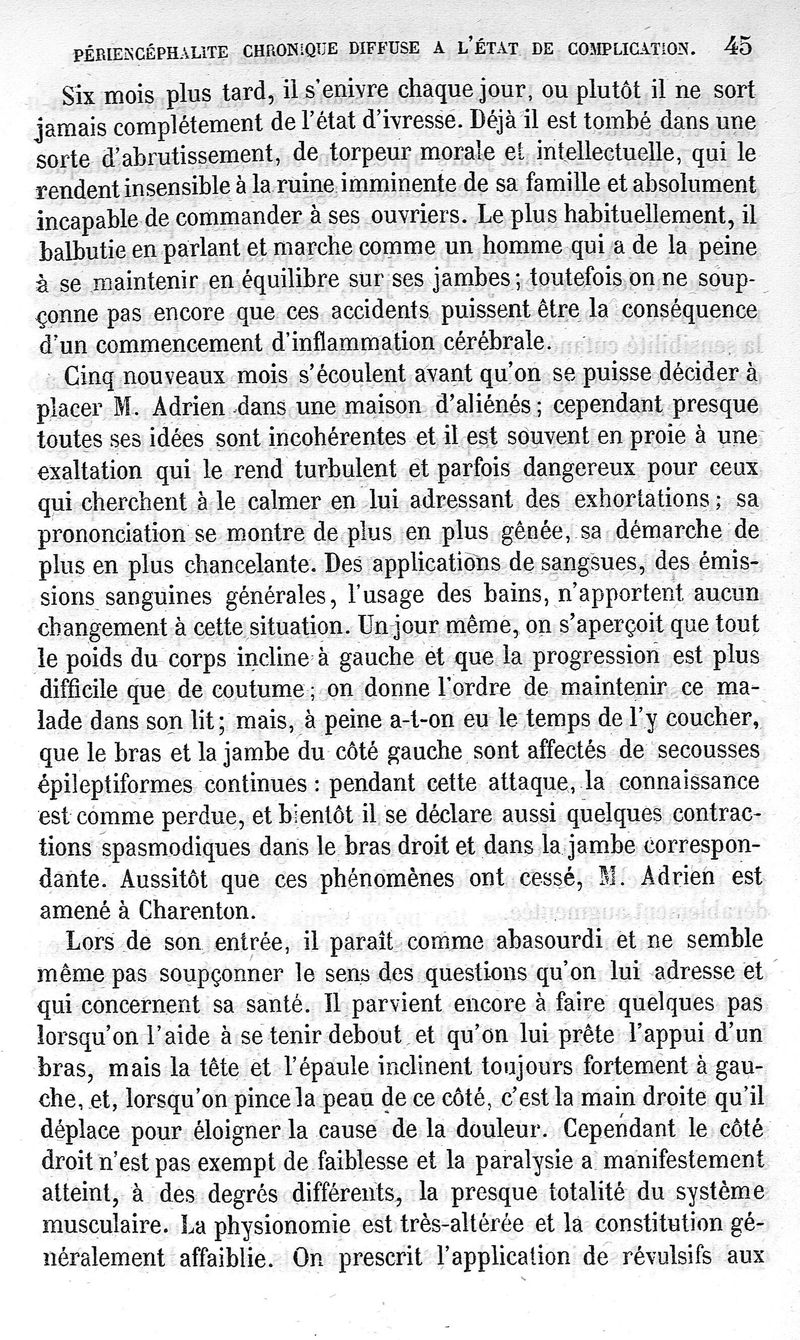 PÉRIENCÉPHALITE CHRONIQUE DIFFUSE A L'ÉTAT DE COMPLICATION. 45

Six mois plus tard, il s'enivre chaque jour, ou plutôt il ne sort jamais complétement de l'état d'ivresse. Déjà il est tombé dans une sorte d'abrutissement, de torpeur morale et intellectuelle, qui le rendent insensible à la ruine imminente de sa famille et absolument incapable de commander à ses ouvriers. Le plus habituellement, il balbutie en parlant et marche comme un homme qui a de la peine à se maintenir en équilibre sur ses jambes; toutefois on ne soupçonne pas encore que ces accidents puissent être la conséquence d'un commencement d'inflammation cérébrale.

Cinq nouveaux mois s'écoulent avant qu'on se puisse décider à placer M. Adrien dans une maison d'aliénés; cependant presque toutes ses idées sont incohérentes et il est souvent en proie à une exaltation qui le rend turbulent et parfois dangereux pour ceux qui cherchent à le calmer en lui adressant des exhortations; sa prononciation se montre de plus en plus gênée, sa démarche de plus en plus chancelante. Des applications de sangsues, des émissions sanguines générales, l'usage des bains, n'apportent aucun changement à cette situation. Un jour même, on s'aperçoit que tout le poids du corps incline à gauche et que la progression est plus difficile que de coutume; on donne l'ordre de maintenir ce malade dans son lit; mais, à peine a-t-on eu le temps de l'y coucher, que le bras et la jambe du côté gauche sont affectés de secousses épileptiformes continues: pendant cette attaque, la connaissance est comme perdue, et bientôt il se déclare aussi quelques contractions spasmodiques dans le bras droit et dans la jambe correspondante. Aussitôt que ces phénomènes ont cessé, M. Adrien est amené à Charenton.

Lors de son entrée, il paraît comme abasourdi et ne semble même pas soupçonner le sens des questions qu'on lui adresse et qui concernent sa santé. Il parvient encore à faire quelques pas lorsqu'on l'aide à se tenir debout et qu'on lui prête l'appui d'un bras, mais la tête et l'épaule inclinent toujours fortement à gauche, et, lorsqu'on pince la peau de ce côté, c'est la main droite qu'il déplace pour éloigner la cause de la douleur. Cependant le côté droit n'est pas exempt de faiblesse et la paralysie a manifestement atteint, à des degrés différents, la presque totalité du système musculaire. La physionomie est très-altérée et la constitution généralement affaiblie. On prescrit l'application de révulsifs aux